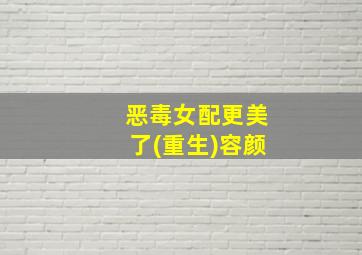 恶毒女配更美了(重生)容颜